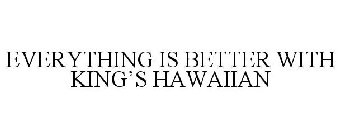 EVERYTHING IS BETTER WITH KING'S HAWAIIAN